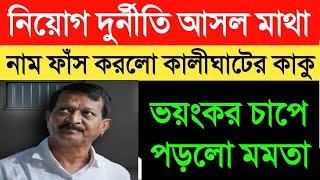 নিয়োগ দুর্নীতি আসল মাথা

নাম ফাঁস করলো কালীঘাটের কাকু

ভয়ংকর চাপে পড়লো মমতা